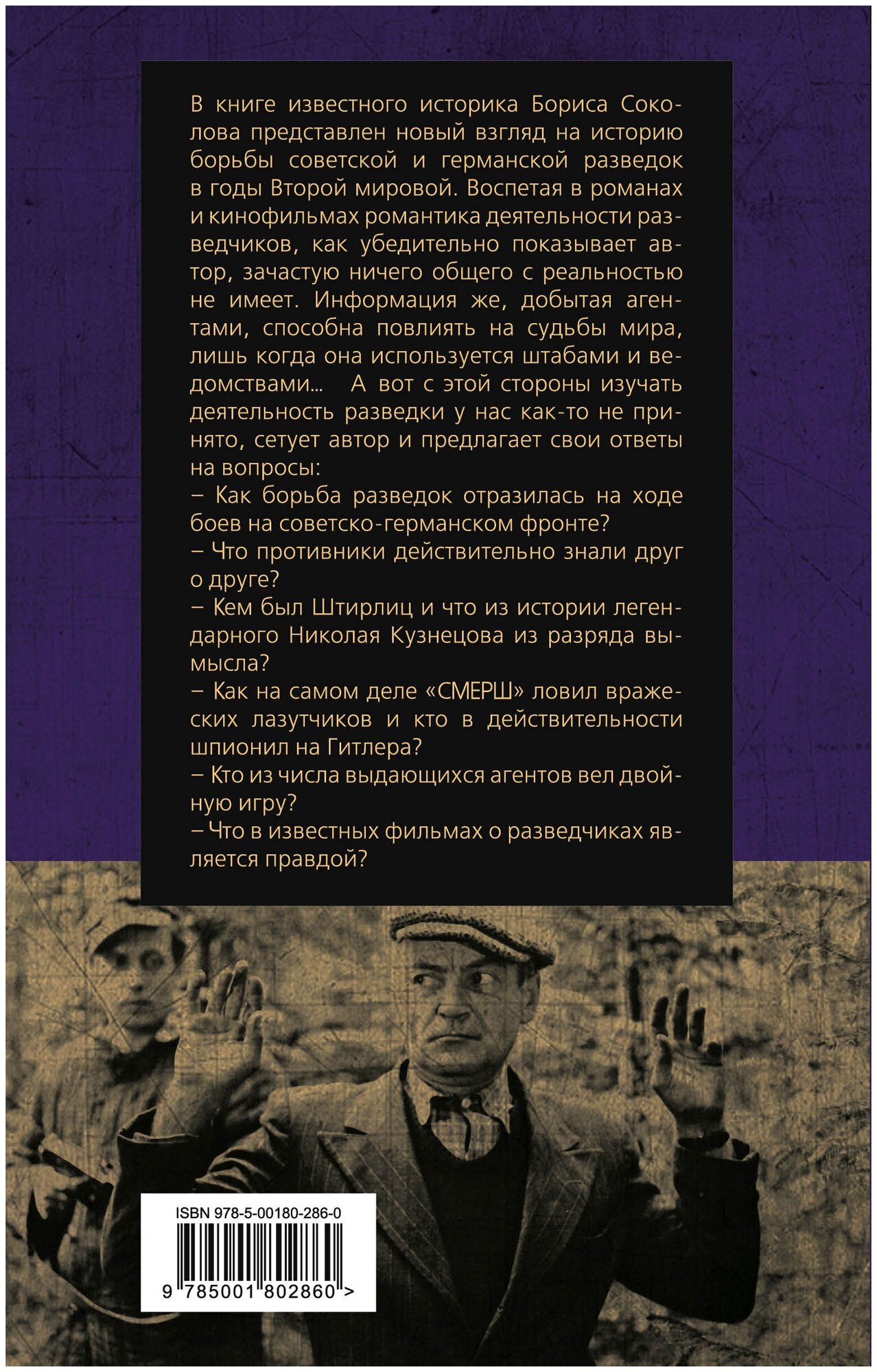 В книге известного историка Бориса Соколова представлен новый взгляд на историю борьбы советской и германской разведок в годы Второй мировой. Воспетая в романах и кинофильмах романтика деятельности разведчиков, как убедительно показывает автор, зачастую ничего общего с реальностью не имеет. Информация же, добытая агентами, способна повлиять на судьбы мира, лишь когда она используется штабами и ведомствами... А вот с этой стороны изучать деятельность разведки у нас как-то не принято, сетует автор и предлагает свои ответы на вопросы:
– Как борьба разведок отразилась на ходе боев на советско-германском фронте?
– Что противники действительно знали друг о друге?
– Кем был Штирлиц и что из истории легендарного Николая Кузнецова из разряда вымысла?
– Как на самом деле «СМЕРШ» ловил вражеских лазутчиков и кто в действительности шпионил на Гитлера?
– Кто из числа выдающихся агентов вел двойную игру?
– Что в известных фильмах о разведчиках является правдой?

ISBN 978-5-00180-286-0
9 785001 802860 >